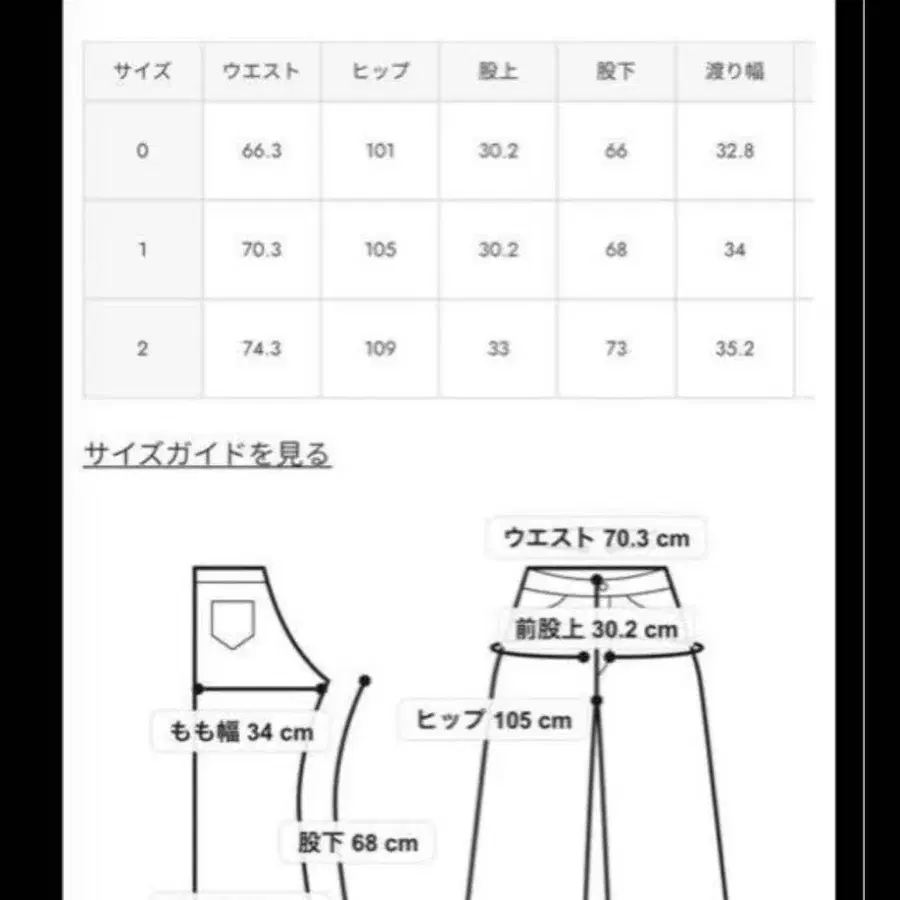 | サイズ | ウエスト | ヒップ | 股上 | 股下 | 渡り幅 |
|---|---|---|---|---|---|
| 0 | 66.3 | 101 | 30.2 | 66 | 32.8 |
| 1 | 70.3 | 105 | 30.2 | 68 | 34 |
| 2 | 74.3 | 109 | 33 | 73 | 35.2 |

サイズガイドを見る

ウエスト 70.3 cm

前股上 30.2 cm

ヒップ 105 cm

もも幅 34 cm

股下 68 cm